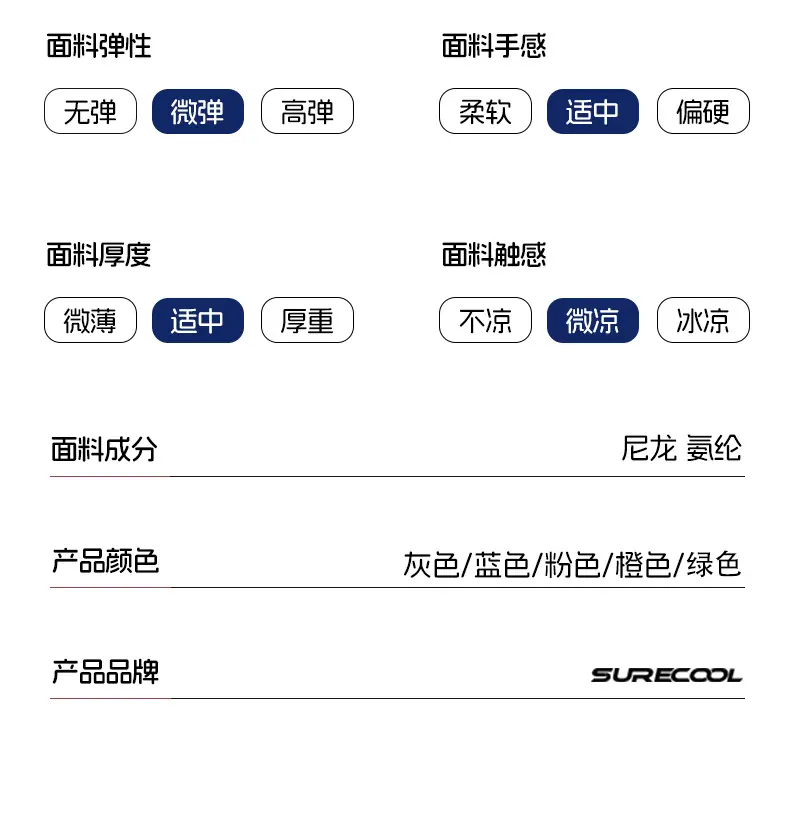 面料弹性

无弹 微弹 高弹

面料手感

柔软 适中 偏硬

面料厚度

微薄 适中 厚重

面料触感

不凉 微凉 冰凉

面料成分 尼龙 氨纶

产品颜色 灰色/蓝色/粉色/橙色/绿色

产品品牌 SURECOOL